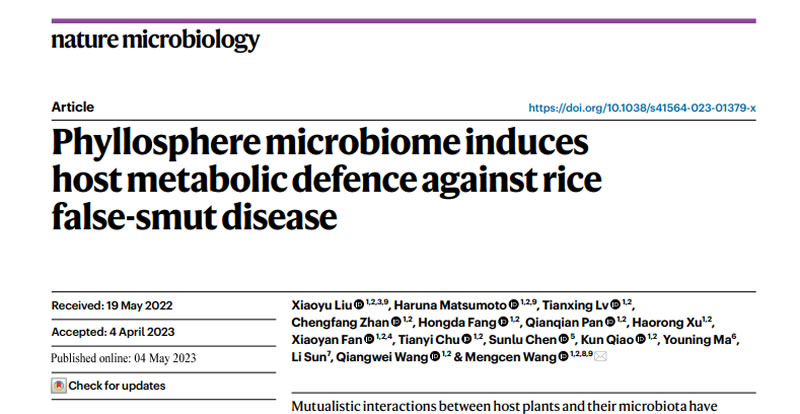 nature microbiology

Article

https://doi.org/10.1038/s41564-023-01379-x

Phyllosphere microbiome induces host metabolic defence against rice false-smut disease

Received: 19 May 2022

Accepted: 4 April 2023

Published online: 04 May 2023

Check for updates

Xiaoyu Liu $^{1,2,3,9}$, Haruna Matsumoto $^{1,2,9}$, Tianxing Lv $^{1,2}$, Chengfang Zhan $^{1,2}$, Hongda Fang $^{1,2}$, Qianqian Pan $^{1,2}$, Haorong Xu$^{1,2}$, Xiaoyan Fan $^{1,2,4}$, Tianyi Chu $^{1,2}$, Sunlu Chen $^{5}$, Kun Qiao $^{1,2}$, Youning Ma$^{6}$, Li Sun$^{7}$, Qiangwei Wang $^{1,2}$ & Mengcen Wang $^{1,2,8,9}$

Mutualistic interactions between host plants and their microbiota have